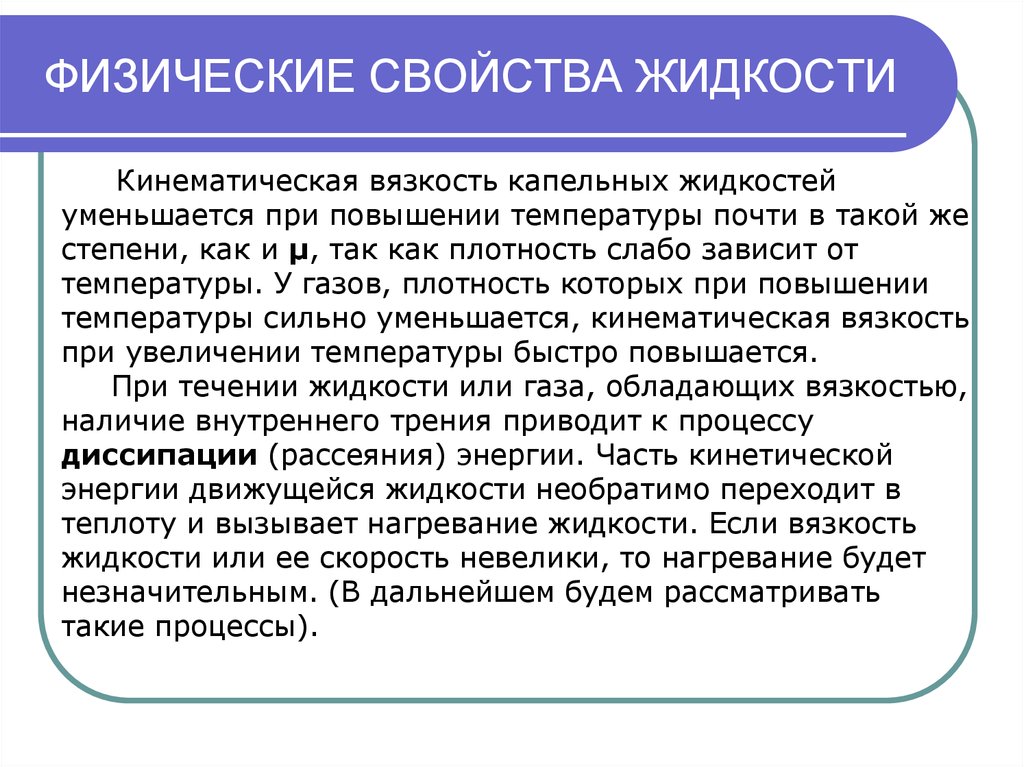 ФИЗИЧЕСКИЕ СВОЙСТВА ЖИДКОСТИ

Кинематическая вязкость капельных жидкостей уменьшается при повышении температуры почти в такой же степени, как и $\mu$, так как плотность слабо зависит от температуры. У газов, плотность которых при повышении температуры сильно уменьшается, кинематическая вязкость при увеличении температуры быстро повышается.

При течении жидкости или газа, обладающих вязкостью, наличие внутреннего трения приводит к процессу диссипации (рассеяния) энергии. Часть кинетической энергии движущейся жидкости необратимо переходит в теплоту и вызывает нагревание жидкости. Если вязкость жидкости или ее скорость невелики, то нагревание будет незначительным. (В дальнейшем будем рассматривать такие процессы).